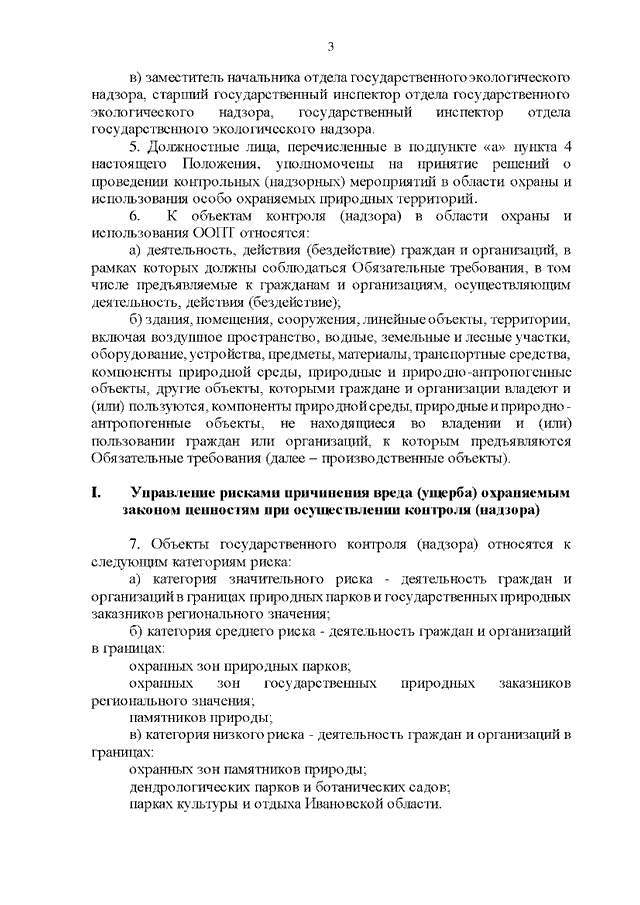 3

в) заместитель начальника отдела государственного экологического надзора, старший государственный инспектор отдела государственного экологического надзора, государственный инспектор отдела государственного экологического надзора.

5. Должностные лица, перечисленные в подпункте «а» пункта 4 настоящего Положения, уполномочены на принятие решений о проведении контрольных (надзорных) мероприятий в области охраны и использования особо охраняемых природных территорий.

6. К объектам контроля (надзора) в области охраны и использования ООПТ относятся:

а) деятельность, действия (бездействие) граждан и организаций, в рамках которых должны соблюдаться Обязательные требования, в том числе предъявляемые к гражданам и организациям, осуществляющим деятельность, действия (бездействие);

б) здания, помещения, сооружения, линейные объекты, территории, включая воздушное пространство, водные, земельные и лесные участки, оборудование, устройства, предметы, материалы, транспортные средства, компоненты природной среды, природные и природно-антропогенные объекты, другие объекты, которыми граждане и организации владеют и (или) пользуются, компоненты природной среды, природные и природно-антропогенные объекты, не находящиеся во владении и (или) пользовании граждан или организаций, к которым предъявляются Обязательные требования (далее – производственные объекты).

I. Управление рисками причинения вреда (ущерба) охраняемым законом ценностям при осуществлении контроля (надзора)

7. Объекты государственного контроля (надзора) относятся к следующим категориям риска:

а) категория значительного риска - деятельность граждан и организаций в границах природных парков и государственных природных заказников регионального значения;

б) категория среднего риска - деятельность граждан и организаций в границах:

охранных зон природных парков;

охранных зон государственных природных заказников регионального значения;

памятников природы;

в) категория низкого риска - деятельность граждан и организаций в границах:

охранных зон памятников природы;

дендрологических парков и ботанических садов;

парках культуры и отдыха Ивановской области.